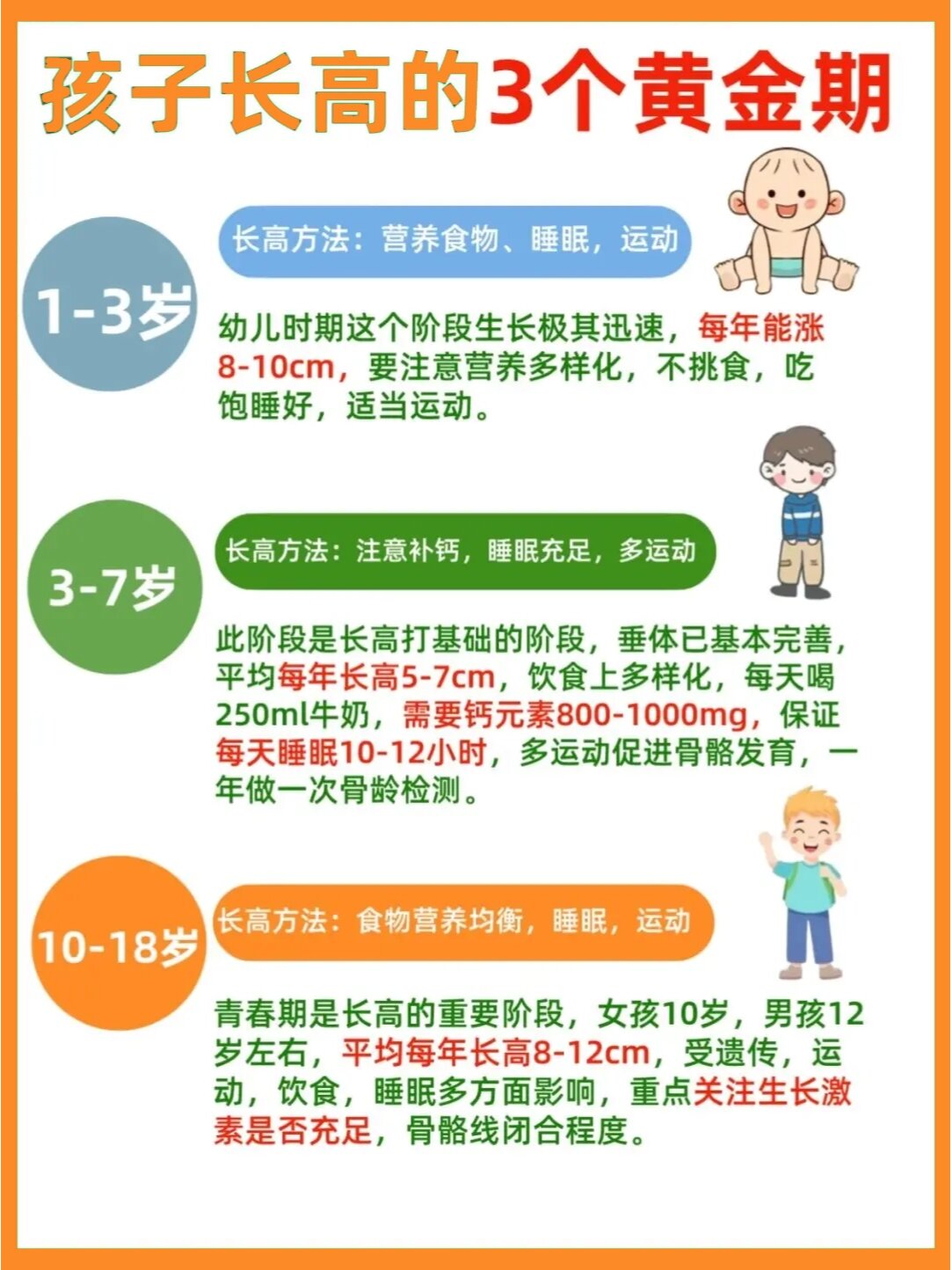 孩子长高的3个黄金期

1-3岁

长高方法：营养食物、睡眠，运动

幼儿时期这个阶段生长极其迅速，每年能涨8-10cm，要注意营养多样化，不挑食，吃饱睡好，适当运动。

3-7岁

长高方法：注意补钙，睡眠充足，多运动

此阶段是长高打基础的阶段，垂体已基本完善，平均每年长高5-7cm，饮食上多样化，每天喝250ml牛奶，需要钙元素800-1000mg，保证每天睡眠10-12小时，多运动促进骨骼发育，一年做一次骨龄检测。

10-18岁

长高方法：食物营养均衡，睡眠，运动

青春期是长高的重要阶段，女孩10岁，男孩12岁左右，平均每年长高8-12cm，受遗传，运动，饮食，睡眠多方面影响，重点关注生长激素是否充足，骨骼线闭合程度。